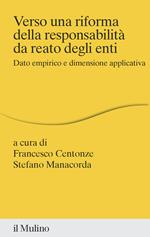 Verso una riforma della responsabilità da reato degli enti

Dato empirico e dimensione applicativa

a cura di
Francesco Centonze
Stefano Manacorda

il Mulino